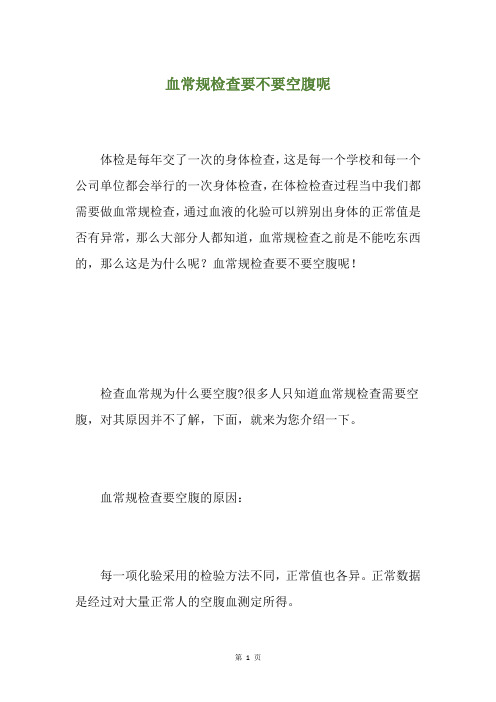 血常规检查要不要空腹呢

体检是每年交了一次的身体检查，这是每一个学校和每一个公司单位都会举行的一次身体检查，在体检检查过程当中我们都需要做血常规检查，通过血液的化验可以辨别出身体的正常值是否有异常，那么大部分人都知道，血常规检查之前是不能吃东西的，那么这是为什么呢？血常规检查要不要空腹呢！

检查血常规为什么要空腹?很多人只知道血常规检查需要空腹，对其原因并不了解，下面，就来为您介绍一下。

血常规检查要空腹的原因：

每一项化验采用的检验方法不同，正常值也各异。正常数据是经过对大量正常人的空腹血测定所得。

第 1 页